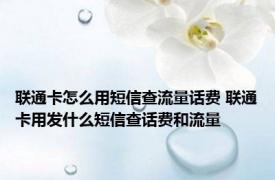 联通卡怎么用短信查流量话费 联通卡用发什么短信查话费和流量